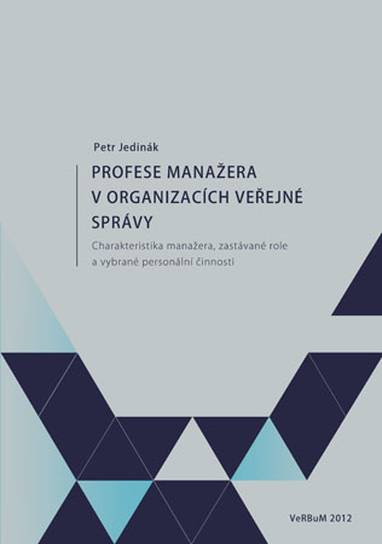 Petr Jedinák

PROFESE MANAŽERA V ORGANIZACÍCH VEŘEJNÉ SPRÁVY

Charakteristika manažera, zastávané role a vybrané personální činnosti

VeRBuM 2012